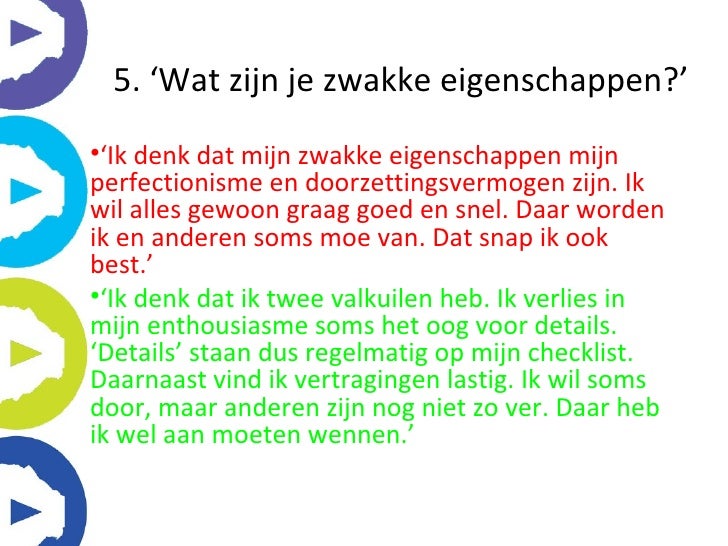 5. 'Wat zijn je zwakke eigenschappen?'

• 'Ik denk dat mijn zwakke eigenschappen mijn perfectionisme en doorzettingsvermogen zijn. Ik wil alles gewoon graag goed en snel. Daar worden ik en anderen soms moe van. Dat snap ik ook best.'

• 'Ik denk dat ik twee valkuilen heb. Ik verlies in mijn enthousiasme soms het oog voor details. 'Details' staan dus regelmatig op mijn checklist. Daarnaast vind ik vertragingen lastig. Ik wil soms door, maar anderen zijn nog niet zo ver. Daar heb ik wel aan moeten wennen.'